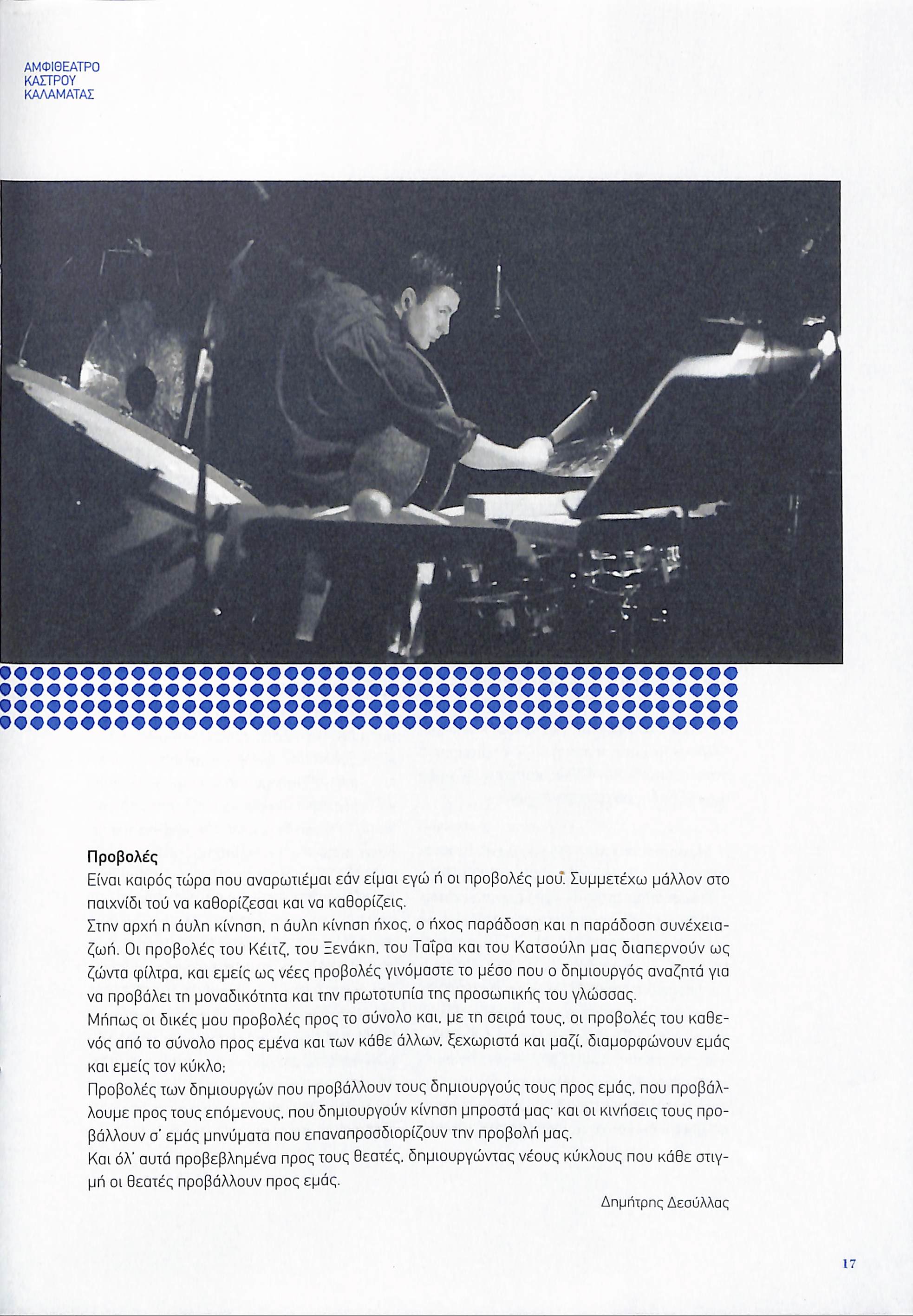 ΑΜΦΙΘΕΑΤΡΟ
ΚΑΣΤΡΟΥ
ΚΑΛΑΜΑΤΑΣ

Προβολές
Είναι καιρός τώρα που αναρωτιέμαι εάν είμαι εγώ ή οι προβολές μου. Συμμετέχω μάλλον στο παιχνίδι τού να καθορίζεσαι και να καθορίζεις.
Στην αρχή η άυλη κίνηση, η άυλη κίνηση ήχος, ο ήχος παράδοση και η παράδοση συνέχεια-ζωή. Οι προβολές του Κέιτζ, του Ξενάκη, του Ταΐρα και του Κατσούλη μας διαπερνούν ως ζώντα φίλτρα, και εμείς ως νέες προβολές γινόμαστε το μέσο που ο δημιουργός αναζητά για να προβάλει τη μοναδικότητα και την πρωτοτυπία της προσωπικής του γλώσσας.
Μήπως οι δικές μου προβολές προς το σύνολο και, με τη σειρά τους, οι προβολές του καθενός από το σύνολο προς εμένα και των κάθε άλλων, ξεχωριστά και μαζί, διαμορφώνουν εμάς και εμείς τον κύκλο;
Προβολές των δημιουργών που προβάλλουν τους δημιουργούς τους προς εμάς, που προβάλλουμε προς τους επόμενους, που δημιουργούν κίνηση μπροστά μας· και οι κινήσεις τους προβάλλουν σ' εμάς μηνύματα που επαναπροσδιορίζουν την προβολή μας.
Και όλ' αυτά προβεβλημένα προς τους θεατές, δημιουργώντας νέους κύκλους που κάθε στιγμή οι θεατές προβάλλουν προς εμάς.
Δημήτρης Δεσύλλας

17